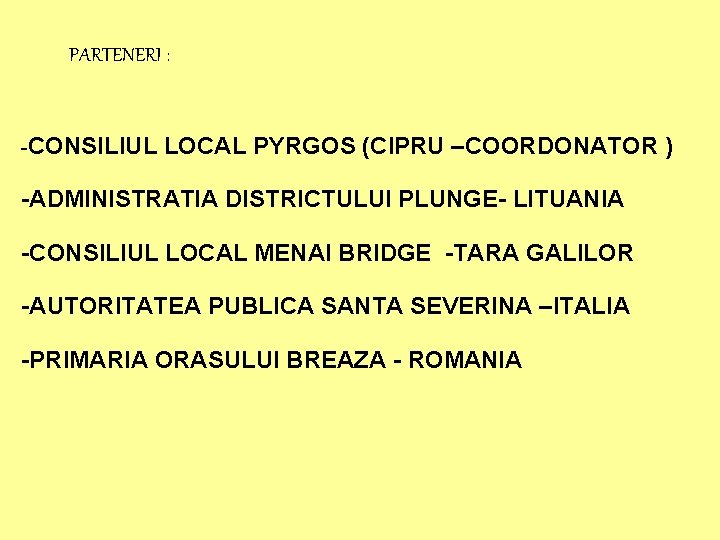 PARTENERI :

-CONSILIUL LOCAL PYRGOS (CIPRU –COORDONATOR )

-ADMINISTRATIA DISTRICTULUI PLUNGE- LITUANIA

-CONSILIUL LOCAL MENAI BRIDGE -TARA GALILOR

-AUTORITATEA PUBLICA SANTA SEVERINA –ITALIA

-PRIMARIA ORASULUI BREAZA - ROMANIA